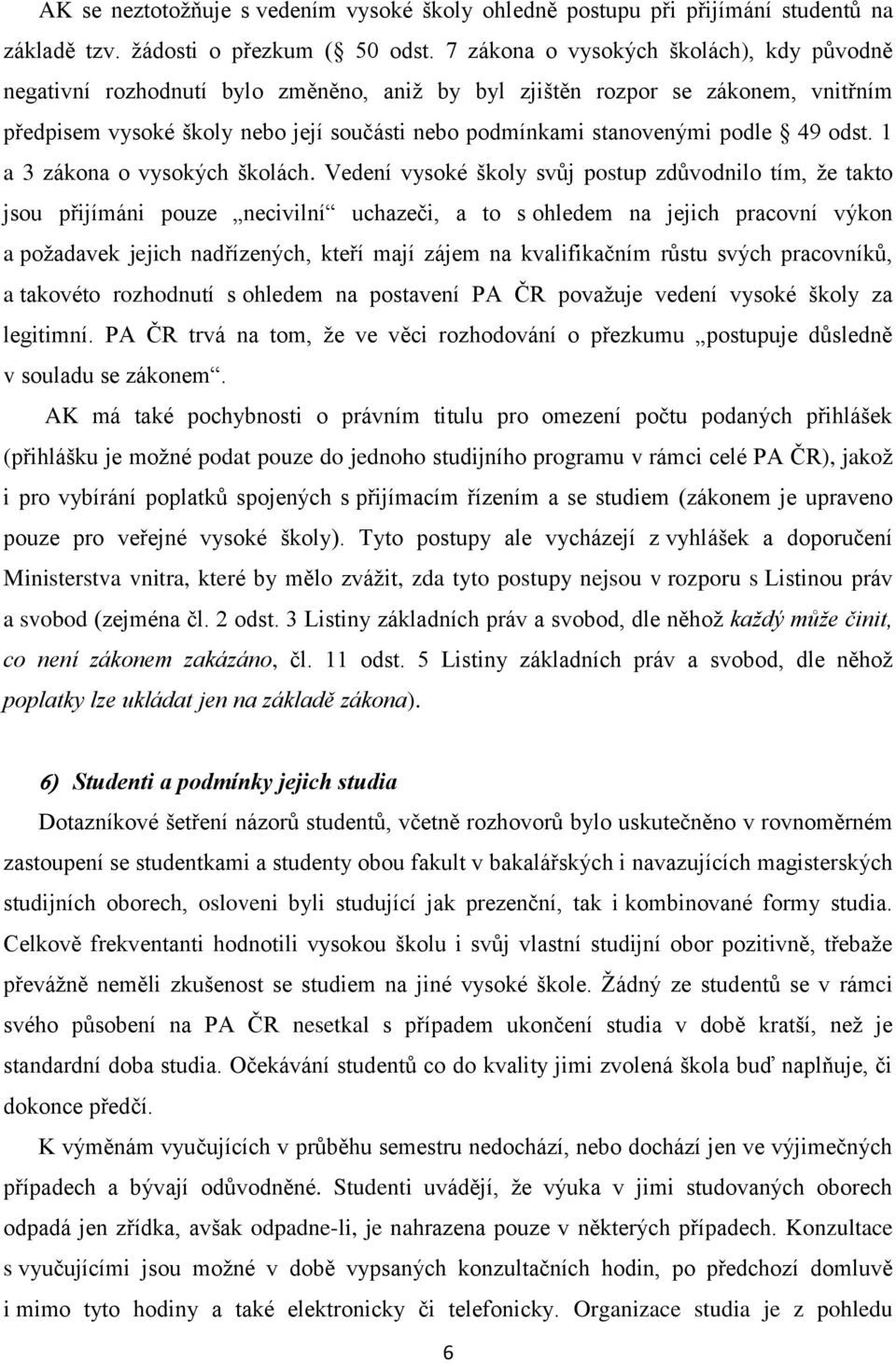 AK se neztotožňuje s vedením vysoké školy ohledně postupu při přijímání studentů na základě tzv. žádosti o přezkum (§ 50 odst. 7 zákona o vysokých školách), kdy původně negativní rozhodnutí bylo změněno, aniž by byl zjištěn rozpor se zákonem, vnitřním předpisem vysoké školy nebo její součásti nebo podmínkami stanovenými podle § 49 odst. 1 a 3 zákona o vysokých školách. Vedení vysoké školy svůj postup zdůvodnilo tím, že takto jsou přijímáni pouze „necivilní“ uchazeči, a to s ohledem na jejich pracovní výkon a požadavek jejich nadřízených, kteří mají zájem na kvalifikačním růstu svých pracovníků, a takovéto rozhodnutí s ohledem na postavení PA ČR považuje vedení vysoké školy za legitimní. PA ČR trvá na tom, že ve věci rozhodování o přezkumu „postupuje důsledně v souladu se zákonem“.

AK má také pochybnosti o právním titulu pro omezení počtu podaných přihlášek (přihlášku je možné podat pouze do jednoho studijního programu v rámci celé PA ČR), jakož i pro vybírání poplatků spojených s přijímacím řízením a se studiem (zákonem je upraveno pouze pro veřejné vysoké školy). Tyto postupy ale vycházejí z vyhlášek a doporučení Ministerstva vnitra, které by mělo zvážit, zda tyto postupy nejsou v rozporu s Listinou práv a svobod (zejména čl. 2 odst. 3 Listiny základních práv a svobod, dle něhož každý může činit, co není zákonem zakázáno, čl. 11 odst. 5 Listiny základních práv a svobod, dle něhož poplatky lze ukládat jen na základě zákona).

6) Studenti a podmínky jejich studia

Dotazníkové šetření názorů studentů, včetně rozhovorů bylo uskutečněno v rovnoměrném zastoupení se studentkami a studenty obou fakult v bakalářských i navazujících magisterských studijních oborech, osloveni byli studující jak prezenční, tak i kombinované formy studia. Celkově frekventanti hodnotili vysokou školu i svůj vlastní studijní obor pozitivně, třebaže převážně neměli zkušenost se studiem na jiné vysoké škole. Žádný ze studentů se v rámci svého působení na PA ČR nesetkal s případem ukončení studia v době kratší, než je standardní doba studia. Očekávání studentů co do kvality jimi zvolená škola buď naplňuje, či dokonce předčí.

K výměnám vyučujících v průběhu semestru nedochází, nebo dochází jen ve výjimečných případech a bývají odůvodněné. Studenti uvádějí, že výuka v jimi studovaných oborech odpadá jen zřídka, avšak odpadne-li, je nahrazena pouze v některých případech. Konzultace s vyučujícími jsou možné v době vypsaných konzultačních hodin, po předchozí domluvě i mimo tyto hodiny a také elektronicky či telefonicky. Organizace studia je z pohledu

6